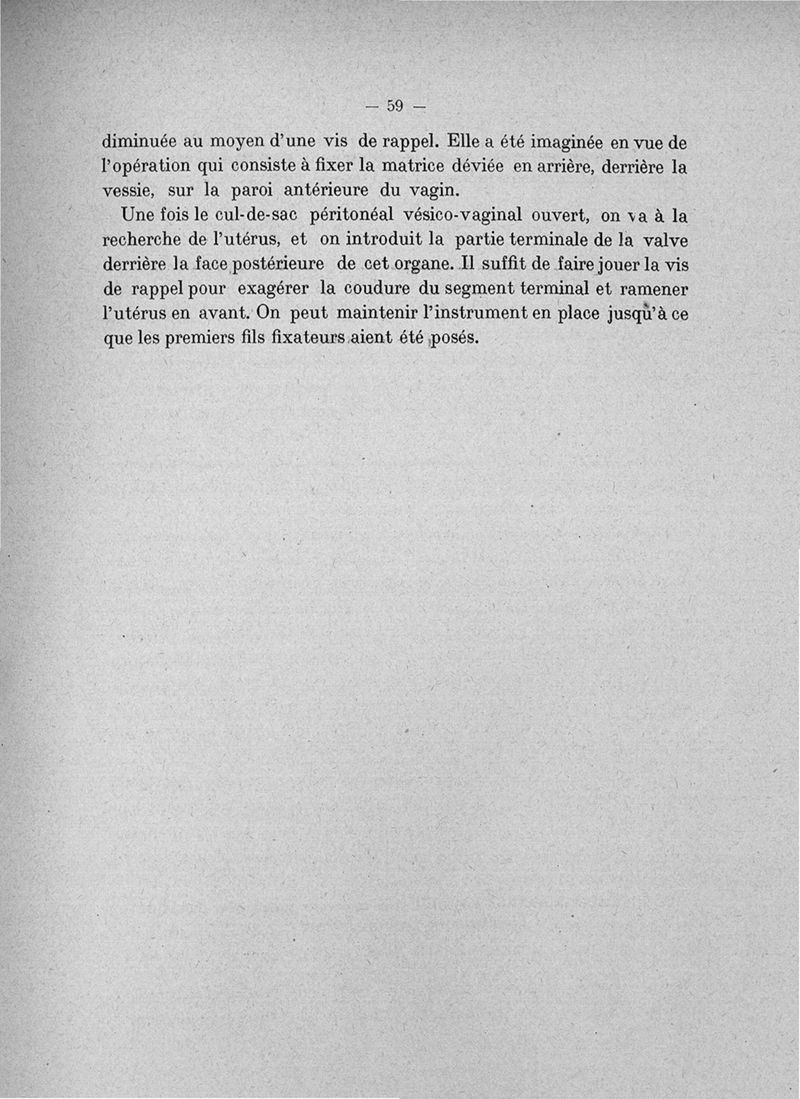 — 59 —

diminuée au moyen d'une vis de rappel. Elle a été imaginée en vue de l'opération qui consiste à fixer la matrice déviée en arrière, derrière la vessie, sur la paroi antérieure du vagin.

Une fois le cul-de-sac péritonéal vésico-vaginal ouvert, on va à la recherche de l'utérus, et on introduit la partie terminale de la valve derrière la face postérieure de cet organe. Il suffit de faire jouer la vis de rappel pour exagérer la coudure du segment terminal et ramener l'utérus en avant. On peut maintenir l'instrument en place jusqu'à ce que les premiers fils fixateurs aient été posés.